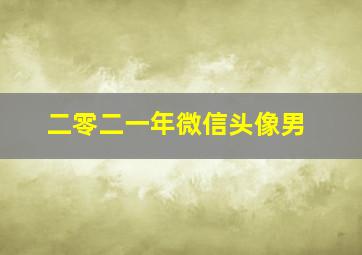 二零二一年微信头像男